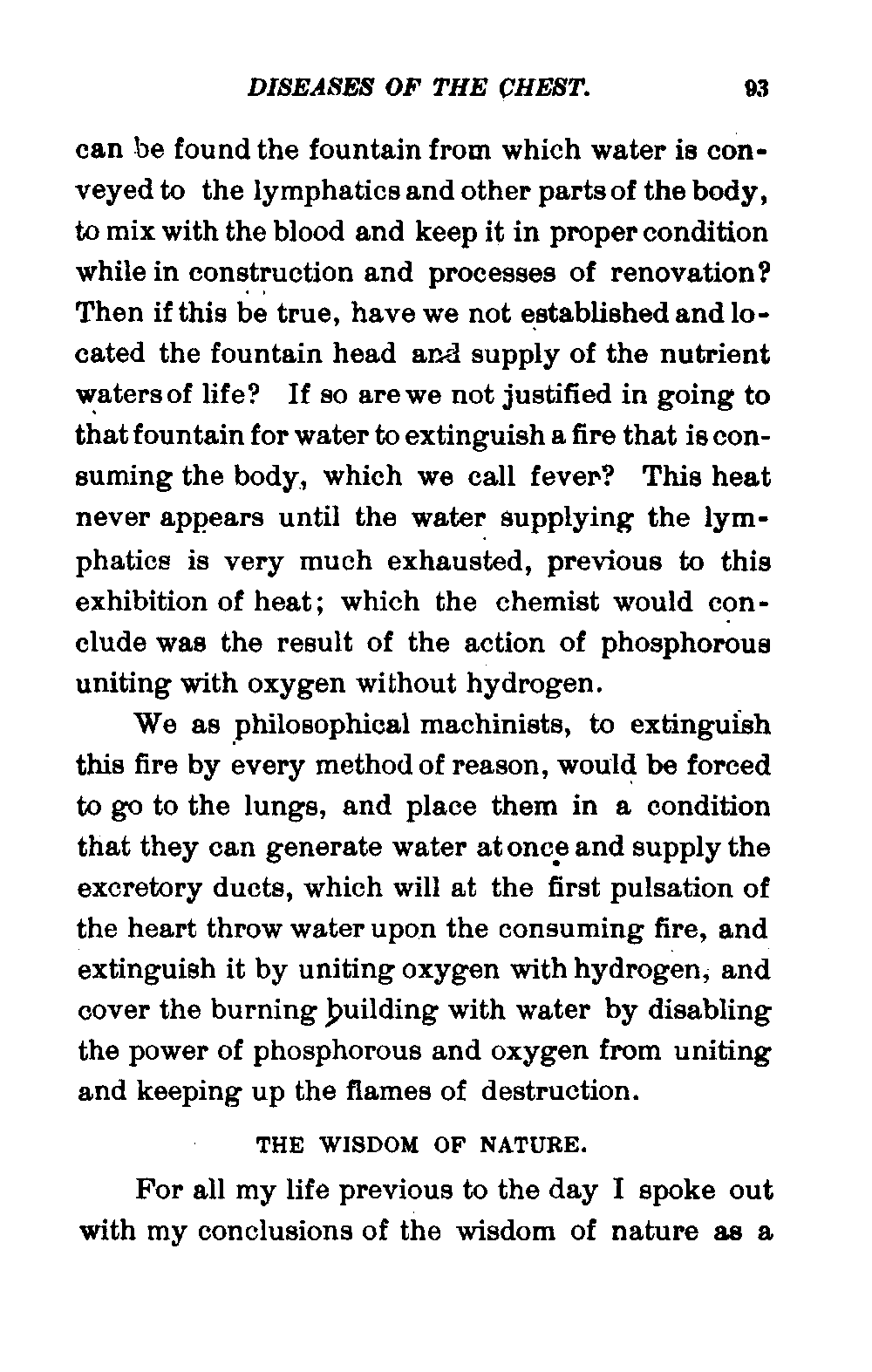 DISEASES OF THE CHEST. 93

can be found the fountain from which water is conveyed to the lymphatics and other parts of the body, to mix with the blood and keep it in proper condition while in construction and processes of renovation? Then if this be true, have we not established and located the fountain head and supply of the nutrient waters of life? If so are we not justified in going to that fountain for water to extinguish a fire that is consuming the body, which we call fever? This heat never appears until the water supplying the lymphatics is very much exhausted, previous to this exhibition of heat; which the chemist would conclude was the result of the action of phosphorous uniting with oxygen without hydrogen.

We as philosophical machinists, to extinguish this fire by every method of reason, would be forced to go to the lungs, and place them in a condition that they can generate water at once and supply the excretory ducts, which will at the first pulsation of the heart throw water upon the consuming fire, and extinguish it by uniting oxygen with hydrogen, and cover the burning building with water by disabling the power of phosphorous and oxygen from uniting and keeping up the flames of destruction.

THE WISDOM OF NATURE.

For all my life previous to the day I spoke out with my conclusions of the wisdom of nature as a